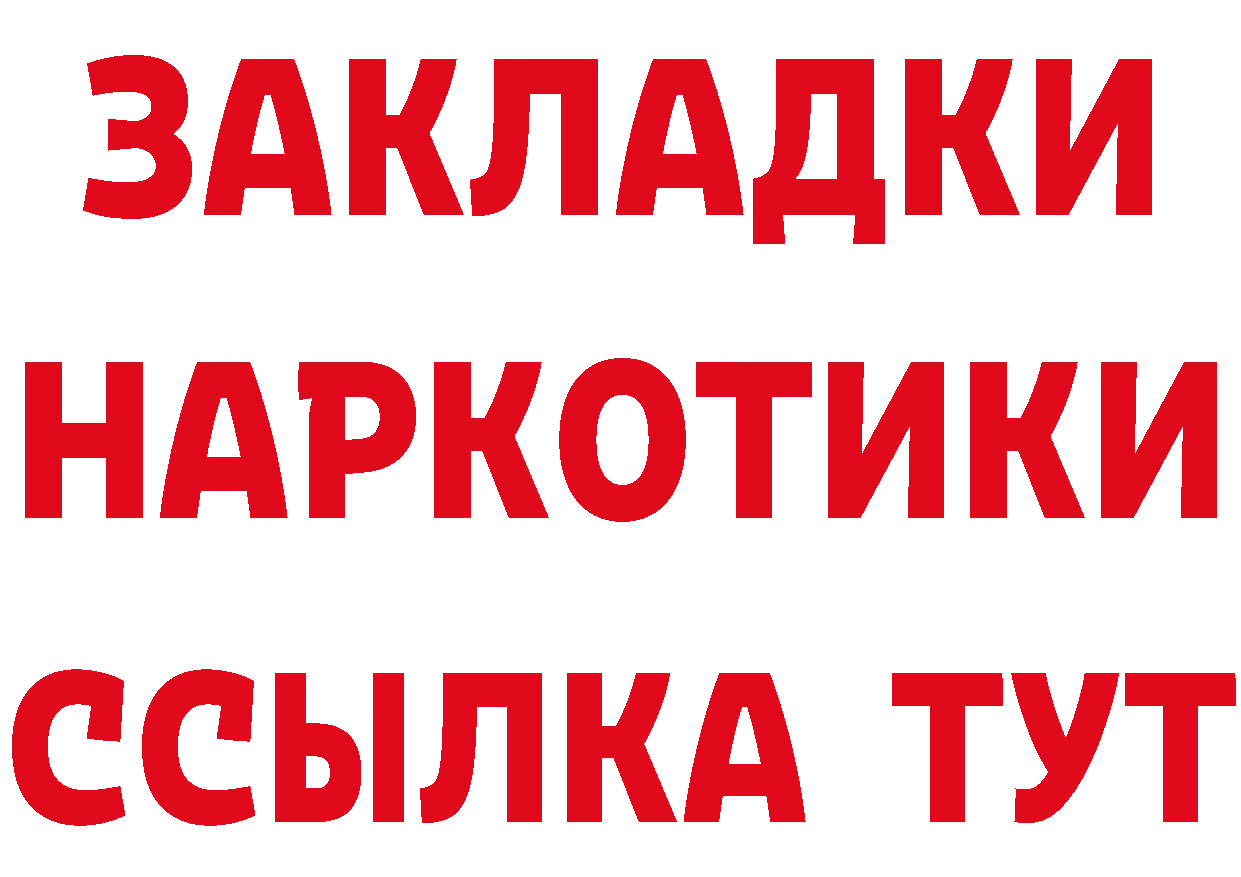 ЗАКЛАДКИ НАРКОТИКИ ССЫЛКА ТУТ